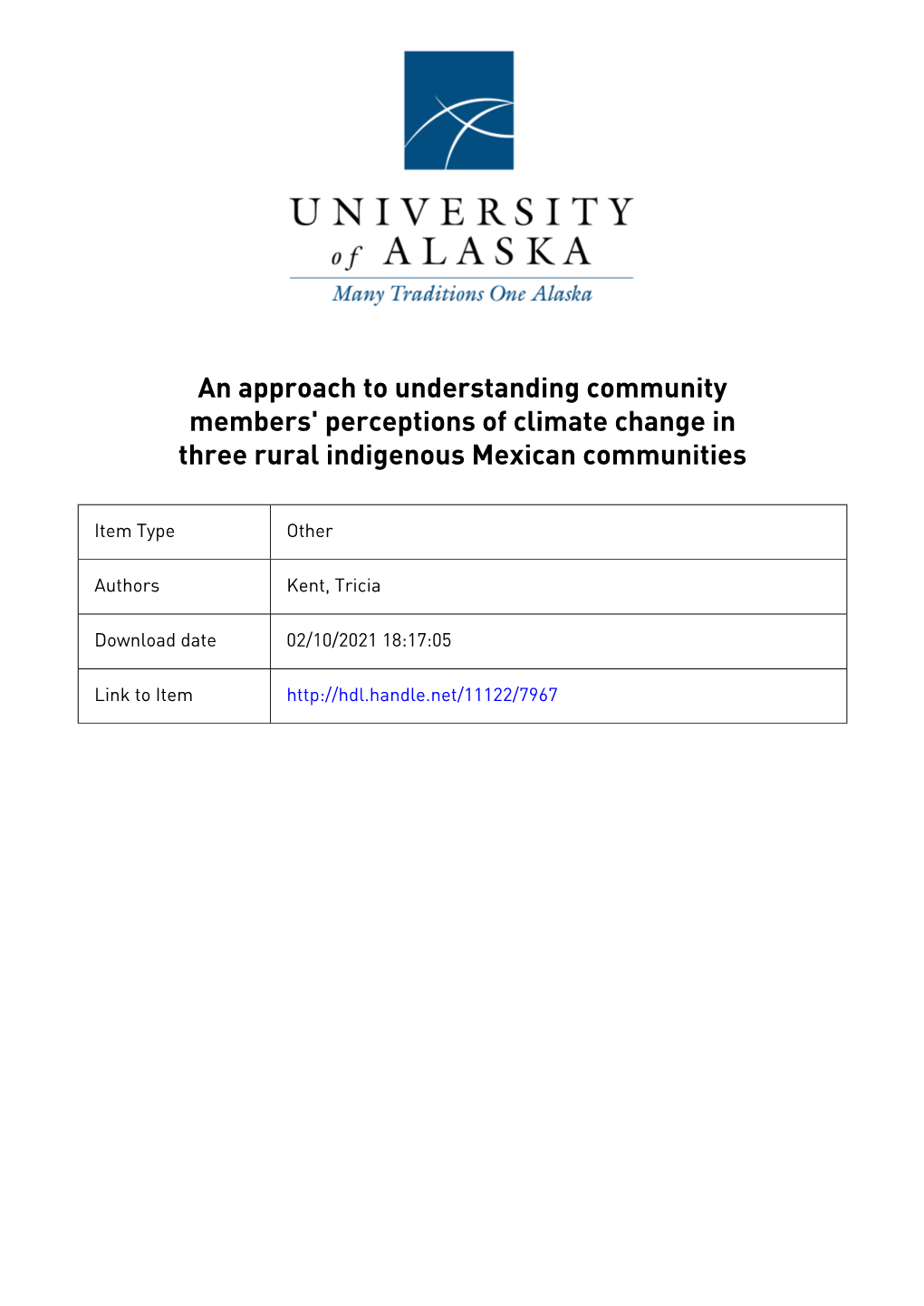 UNIVERSITY of ALASKA
Many Traditions One Alaska

An approach to understanding community members' perceptions of climate change in three rural indigenous Mexican communities

| Item Type | Other |
|---|---|
| Authors | Kent, Tricia |
| Download date | 02/10/2021 18:17:05 |
| Link to Item | http://hdl.handle.net/11122/7967 |